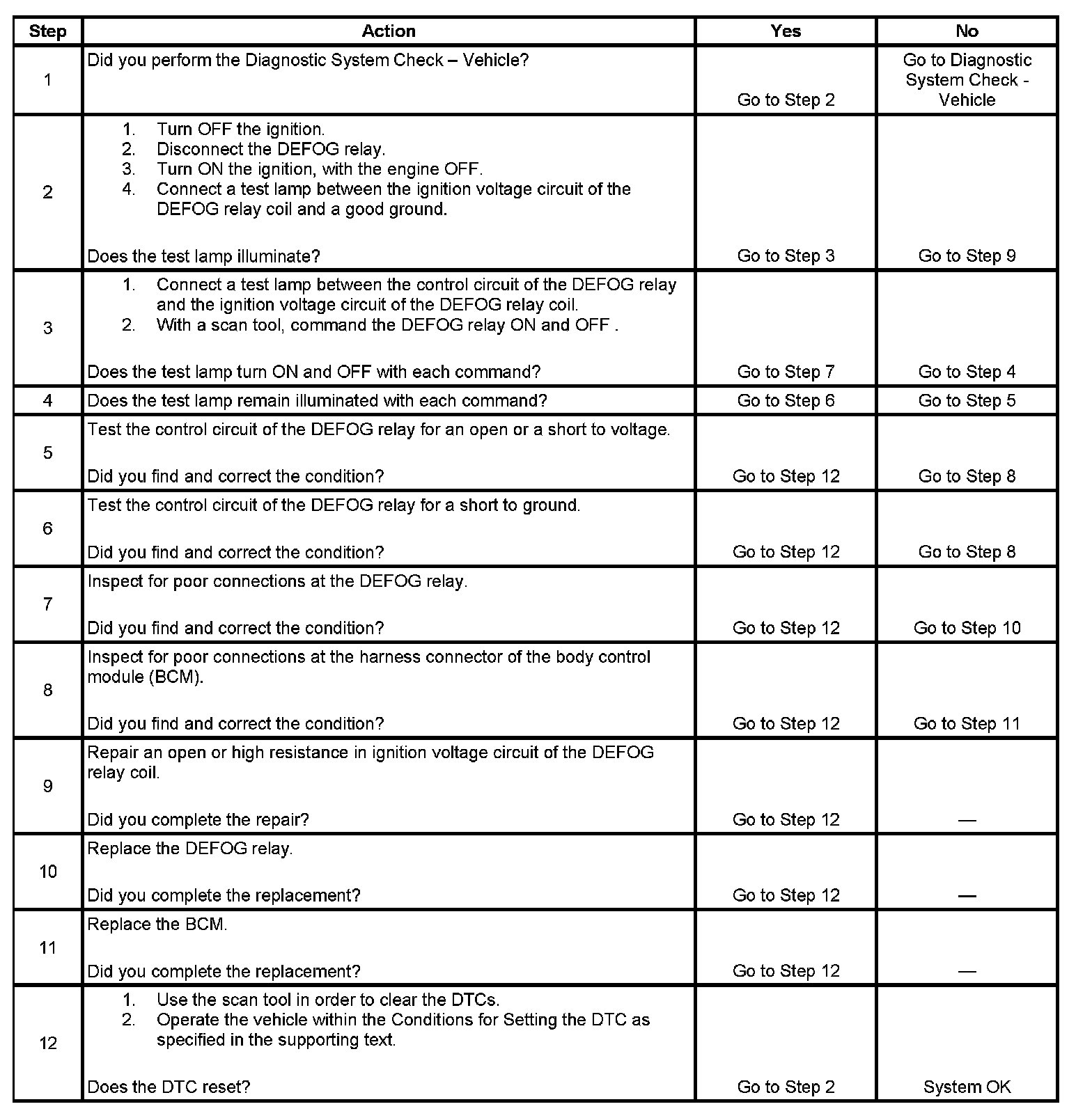 | Step | Action | Yes | No |
|---|---|---|---|
| 1 | Did you perform the Diagnostic System Check – Vehicle? | Go to Step 2 | Go to Diagnostic System Check - Vehicle |
| 2 | 1. Turn OFF the ignition. 2. Disconnect the DEFOG relay. 3. Turn ON the ignition, with the engine OFF. 4. Connect a test lamp between the ignition voltage circuit of the DEFOG relay coil and a good ground. Does the test lamp illuminate? | Go to Step 3 | Go to Step 9 |
| 3 | 1. Connect a test lamp between the control circuit of the DEFOG relay and the ignition voltage circuit of the DEFOG relay coil. 2. With a scan tool, command the DEFOG relay ON and OFF . Does the test lamp turn ON and OFF with each command? | Go to Step 7 | Go to Step 4 |
| 4 | Does the test lamp remain illuminated with each command? | Go to Step 6 | Go to Step 5 |
| 5 | Test the control circuit of the DEFOG relay for an open or a short to voltage. Did you find and correct the condition? | Go to Step 12 | Go to Step 8 |
| 6 | Test the control circuit of the DEFOG relay for a short to ground. Did you find and correct the condition? | Go to Step 12 | Go to Step 8 |
| 7 | Inspect for poor connections at the DEFOG relay. Did you find and correct the condition? | Go to Step 12 | Go to Step 10 |
| 8 | Inspect for poor connections at the harness connector of the body control module (BCM). Did you find and correct the condition? | Go to Step 12 | Go to Step 11 |
| 9 | Repair an open or high resistance in ignition voltage circuit of the DEFOG relay coil. Did you complete the repair? | Go to Step 12 | — |
| 10 | Replace the DEFOG relay. Did you complete the replacement? | Go to Step 12 | — |
| 11 | Replace the BCM. Did you complete the replacement? | Go to Step 12 | — |
| 12 | 1. Use the scan tool in order to clear the DTCs. 2. Operate the vehicle within the Conditions for Setting the DTC as specified in the supporting text. Does the DTC reset? | Go to Step 2 | System OK |